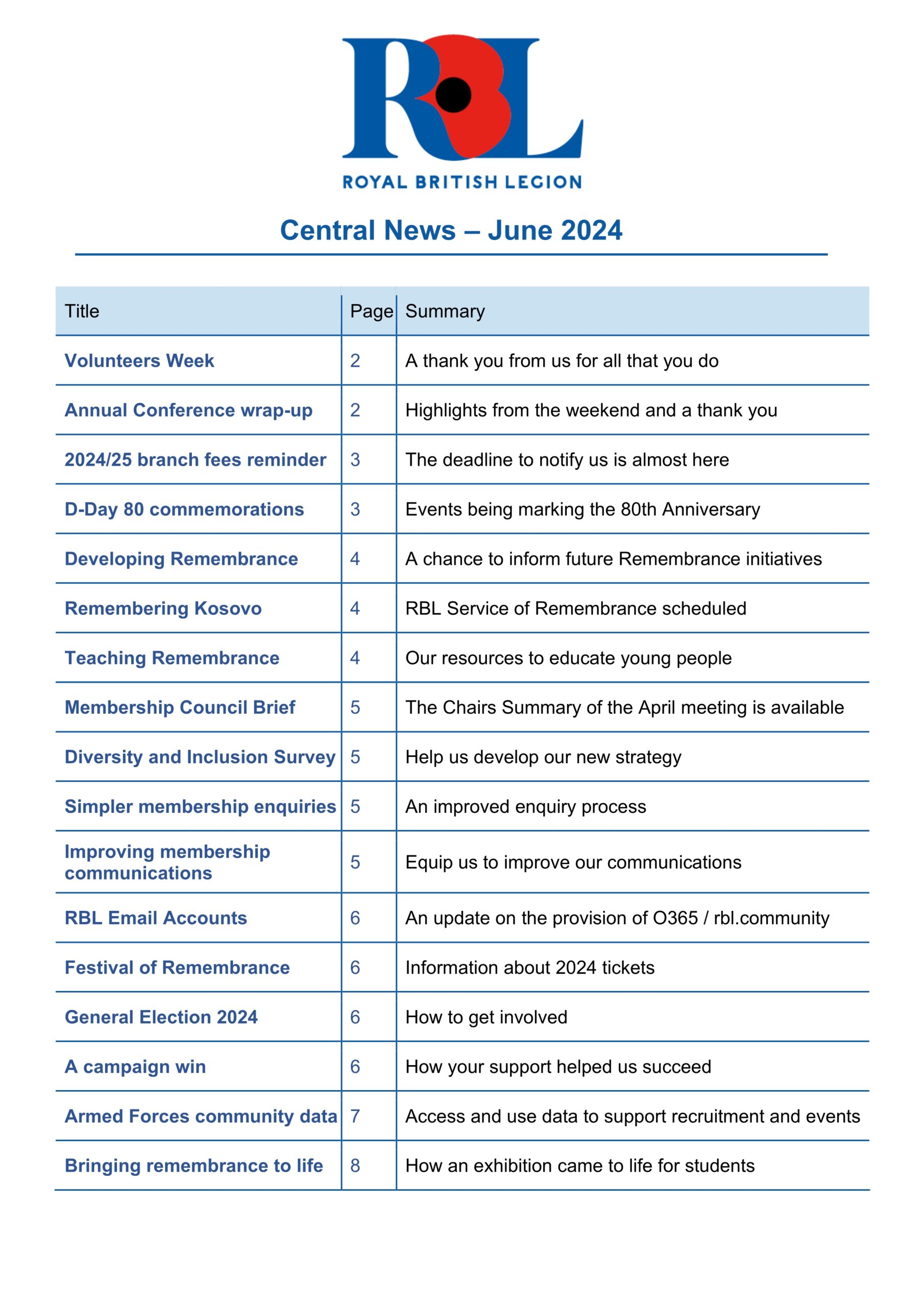 RBL
ROYAL BRITISH LEGION

Central News – June 2024

| Title | Page | Summary |
|---|---|---|
| Volunteers Week | 2 | A thank you from us for all that you do |
| Annual Conference wrap-up | 2 | Highlights from the weekend and a thank you |
| 2024/25 branch fees reminder | 3 | The deadline to notify us is almost here |
| D-Day 80 commemorations | 3 | Events being marking the 80th Anniversary |
| Developing Remembrance | 4 | A chance to inform future Remembrance initiatives |
| Remembering Kosovo | 4 | RBL Service of Remembrance scheduled |
| Teaching Remembrance | 4 | Our resources to educate young people |
| Membership Council Brief | 5 | The Chairs Summary of the April meeting is available |
| Diversity and Inclusion Survey | 5 | Help us develop our new strategy |
| Simpler membership enquiries | 5 | An improved enquiry process |
| Improving membership communications | 5 | Equip us to improve our communications |
| RBL Email Accounts | 6 | An update on the provision of O365 / rbl.community |
| Festival of Remembrance | 6 | Information about 2024 tickets |
| General Election 2024 | 6 | How to get involved |
| A campaign win | 6 | How your support helped us succeed |
| Armed Forces community data | 7 | Access and use data to support recruitment and events |
| Bringing remembrance to life | 8 | How an exhibition came to life for students |